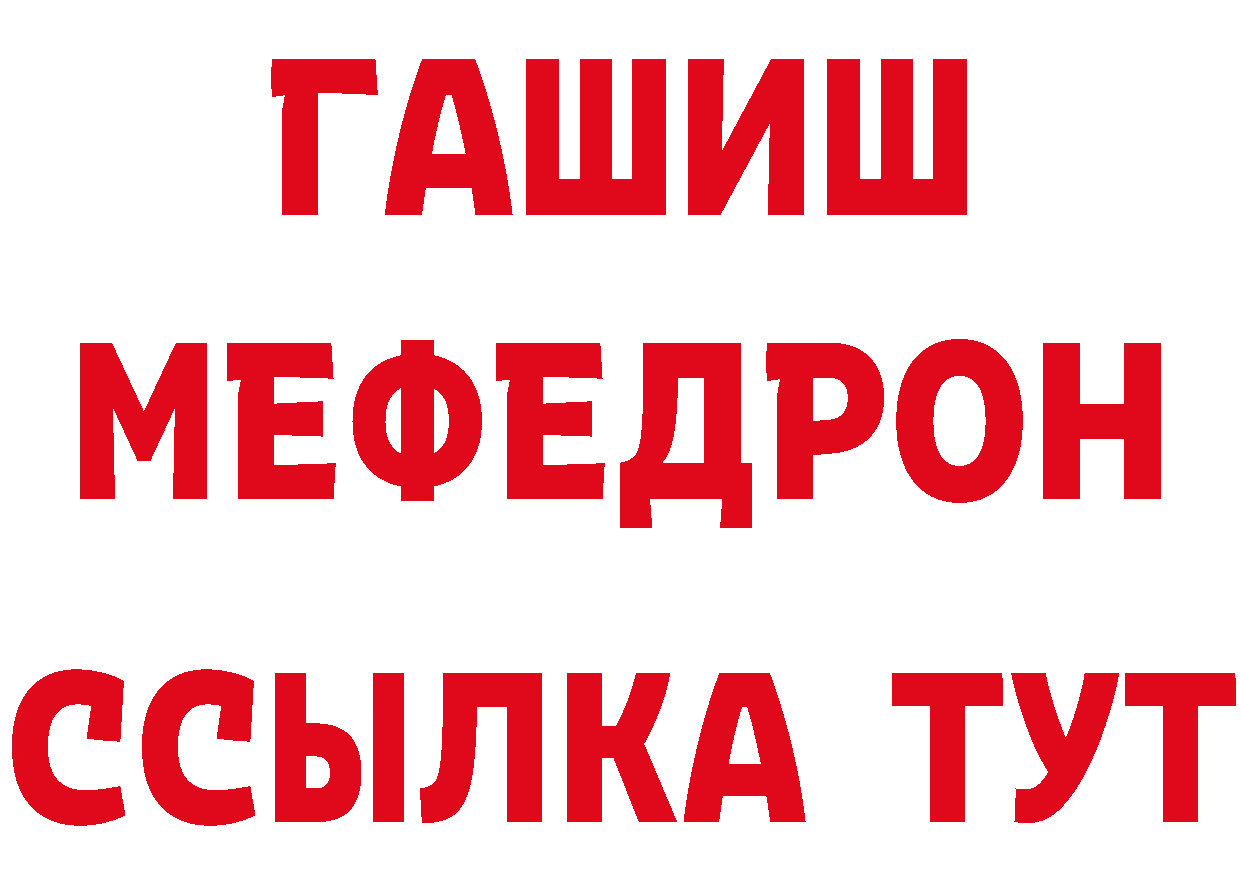 ГАШИШ
МЕФЕДРОН
ССЫЛКА ТУТ